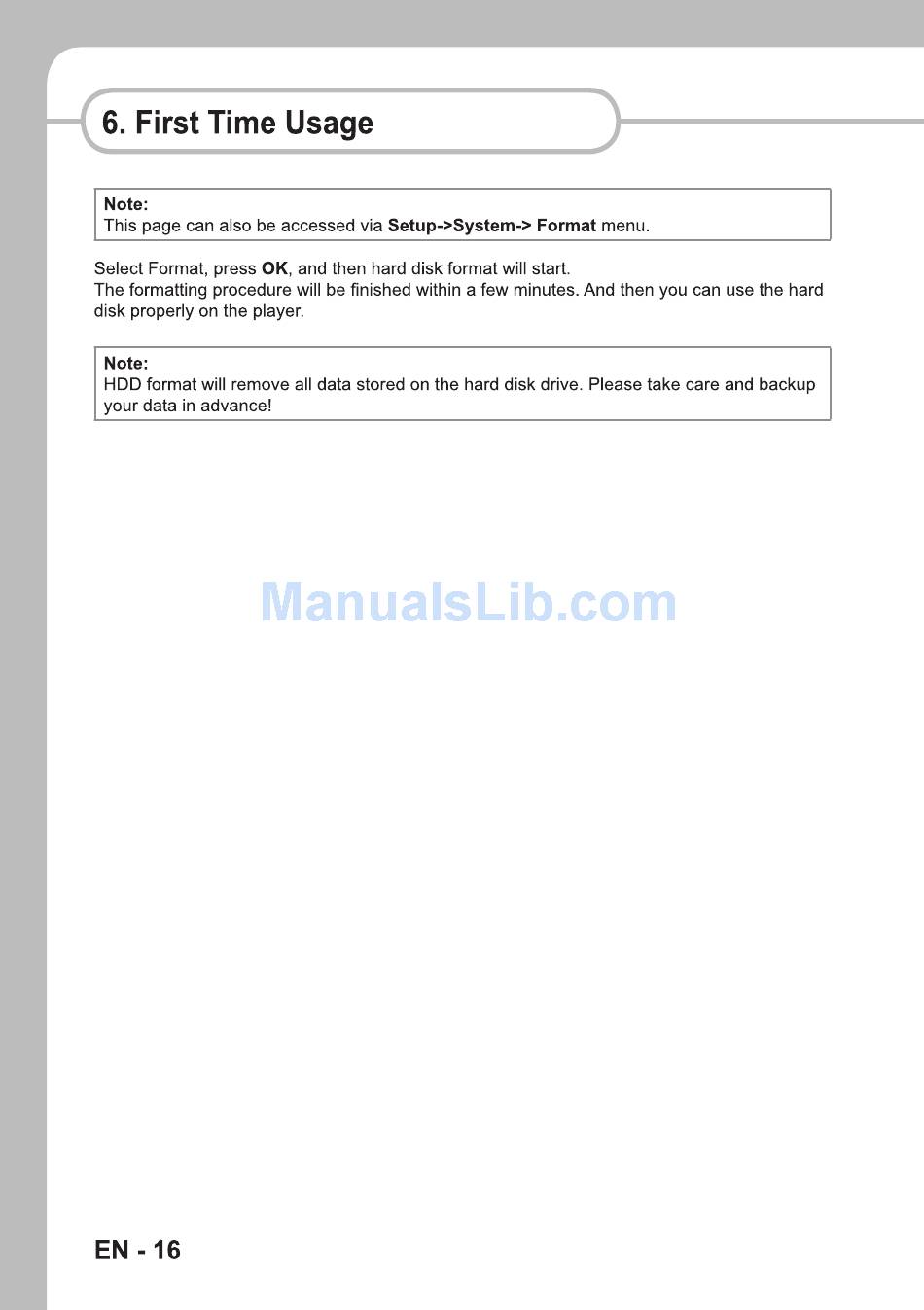 6. First Time Usage

Note:
This page can also be accessed via Setup->System-> Format menu.

Select Format, press OK, and then hard disk format will start.
The formatting procedure will be finished within a few minutes. And then you can use the hard disk properly on the player.

Note:
HDD format will remove all data stored on the hard disk drive. Please take care and backup your data in advance!

ManualsLib.com

EN - 16